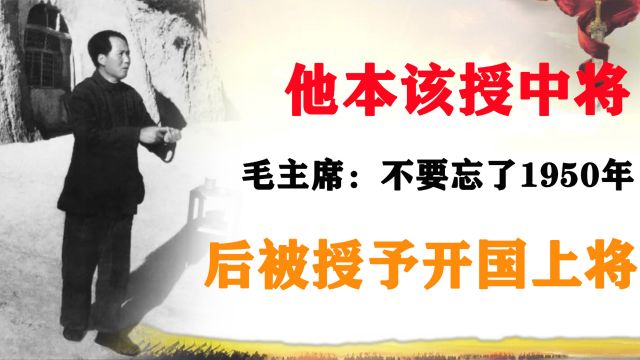 他本该授中将

毛主席：不要忘了1950年

后被授予开国上将